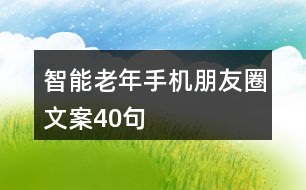 智能老年手机朋友圈文案40句